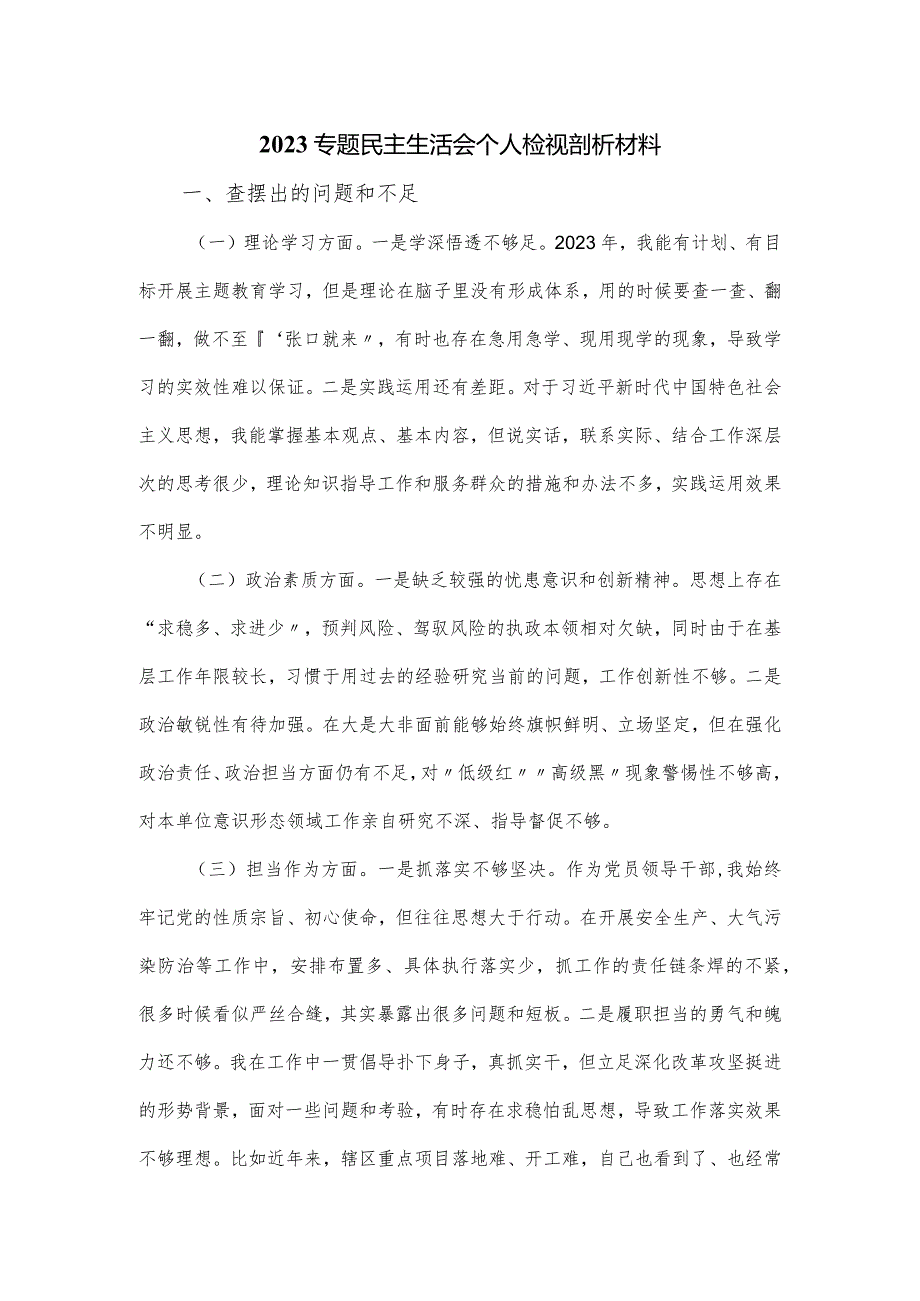 2023专题民主生活会个人检视剖析材料

一、查摆出的问题和不足

（一）理论学习方面。一是学深悟透不够足。2023年，我能有计划、有目标开展主题教育学习，但是理论在脑子里没有形成体系，用的时候要查一查、翻一翻，做不至『‘张口就来〃，有时也存在急用急学、现用现学的现象，导致学习的实效性难以保证。二是实践运用还有差距。对于习近平新时代中国特色社会主义思想，我能掌握基本观点、基本内容，但说实话，联系实际、结合工作深层次的思考很少，理论知识指导工作和服务群众的措施和办法不多，实践运用效果不明显。

（二）政治素质方面。一是缺乏较强的忧患意识和创新精神。思想上存在“求稳多、求进少〃，预判风险、驾驭风险的执政本领相对欠缺，同时由于在基层工作年限较长，习惯于用过去的经验研究当前的问题，工作创新性不够。二是政治敏锐性有待加强。在大是大非面前能够始终旗帜鲜明、立场坚定，但在强化政治责任、政治担当方面仍有不足，对〃低级红〃〃高级黑〃现象警惕性不够高，对本单位意识形态领域工作亲自研究不深、指导督促不够。

（三）担当作为方面。一是抓落实不够坚决。作为党员领导干部，我始终牢记党的性质宗旨、初心使命，但往往思想大于行动。在开展安全生产、大气污染防治等工作中，安排布置多、具体执行落实少，抓工作的责任链条焊的不紧，很多时候看似严丝合缝，其实暴露出很多问题和短板。二是履职担当的勇气和魄力还不够。我在工作中一贯倡导扑下身子，真抓实干，但立足深化改革攻坚挺进的形势背景，面对一些问题和考验，有时存在求稳怕乱思想，导致工作落实效果不够理想。比如近年来，辖区重点项目落地难、开工难，自己也看到了、也经常